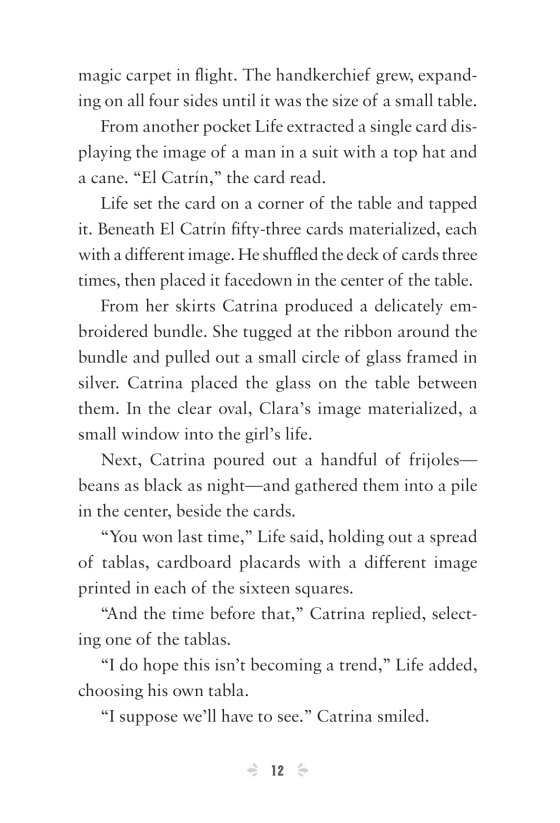 magic carpet in flight. The handkerchief grew, expanding on all four sides until it was the size of a small table.

From another pocket Life extracted a single card displaying the image of a man in a suit with a top hat and a cane. “El Catrín,” the card read.

Life set the card on a corner of the table and tapped it. Beneath El Catrín fifty-three cards materialized, each with a different image. He shuffled the deck of cards three times, then placed it facedown in the center of the table.

From her skirts Catrina produced a delicately embroidered bundle. She tugged at the ribbon around the bundle and pulled out a small circle of glass framed in silver. Catrina placed the glass on the table between them. In the clear oval, Clara’s image materialized, a small window into the girl’s life.

Next, Catrina poured out a handful of frijoles—beans as black as night—and gathered them into a pile in the center, beside the cards.

“You won last time,” Life said, holding out a spread of tablas, cardboard placards with a different image printed in each of the sixteen squares.

“And the time before that,” Catrina replied, selecting one of the tablas.

“I do hope this isn’t becoming a trend,” Life added, choosing his own tabla.

“I suppose we’ll have to see.” Catrina smiled.

12